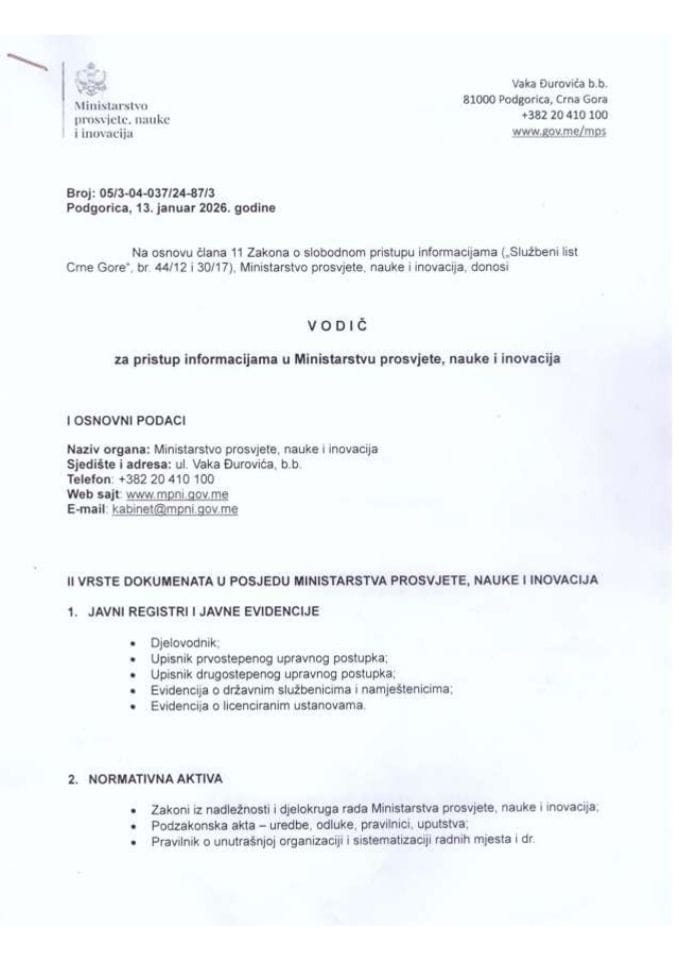 Ministarstvo prosvjete, nauke i inovacija

Vaka Đurovića b.b.
81000 Podgorica, Crna Gora
+382 20 410 100
www.gov.me/mps

Broj: 05/3-04-037/24-87/3
Podgorica, 13. januar 2026. godine

Na osnovu člana 11 Zakona o slobodnom pristupu informacijama („Službeni list Crne Gore", br. 44/12 i 30/17), Ministarstvo prosvjete, nauke i inovacija, donosi

VODIČ

za pristup informacijama u Ministarstvu prosvjete, nauke i inovacija

I OSNOVNI PODACI

Naziv organa: Ministarstvo prosvjete, nauke i inovacija
Sjedište i adresa: ul. Vaka Đurovića, b.b.
Telefon: +382 20 410 100
Web sajt: www.mpni.gov.me
E-mail: kabinet@mpni.gov.me

II VRSTE DOKUMENATA U POSJEDU MINISTARSTVA PROSVJETE, NAUKE I INOVACIJA

1. JAVNI REGISTRI I JAVNE EVIDENCIJE

• Djelovodnik;
• Upisnik prvostepenog upravnog postupka;
• Upisnik drugostepenog upravnog postupka;
• Evidencija o državnim službenicima i namještenicima;
• Evidencija o licenciranim ustanovama.

2. NORMATIVNA AKTIVA

• Zakoni iz nadležnosti i djelokruga rada Ministarstva prosvjete, nauke i inovacija;
• Podzakonska akta – uredbe, odluke, pravilnici, uputstva;
• Pravilnik o unutrašnjoj organizaciji i sistematizaciji radnih mjesta i dr.